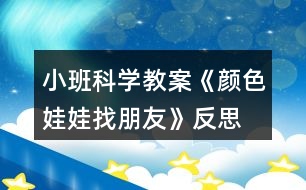 小班科学教案《颜色娃娃找朋友》反思